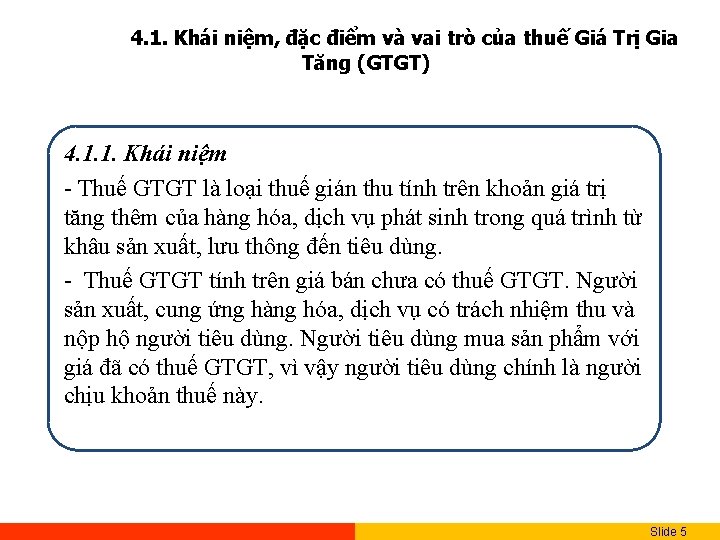 4.1. Khái niệm, đặc điểm và vai trò của thuế Giá Trị Gia Tăng (GTGT)

4.1.1. Khái niệm

- Thuế GTGT là loại thuế gián thu tính trên khoản giá trị tăng thêm của hàng hóa, dịch vụ phát sinh trong quá trình từ khâu sản xuất, lưu thông đến tiêu dùng.

- Thuế GTGT tính trên giá bán chưa có thuế GTGT. Người sản xuất, cung ứng hàng hóa, dịch vụ có trách nhiệm thu và nộp hộ người tiêu dùng. Người tiêu dùng mua sản phẩm với giá đã có thuế GTGT, vì vậy người tiêu dùng chính là người chịu khoản thuế này.

Slide 5